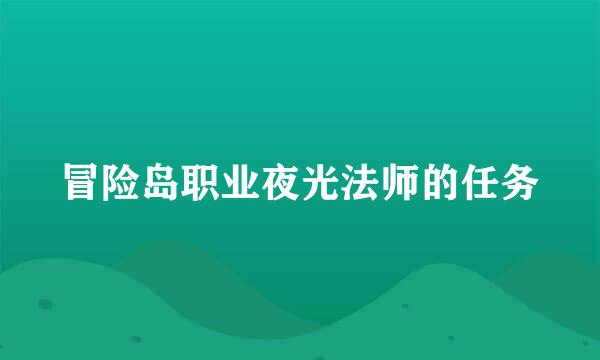 冒险岛职业夜光法师的任务